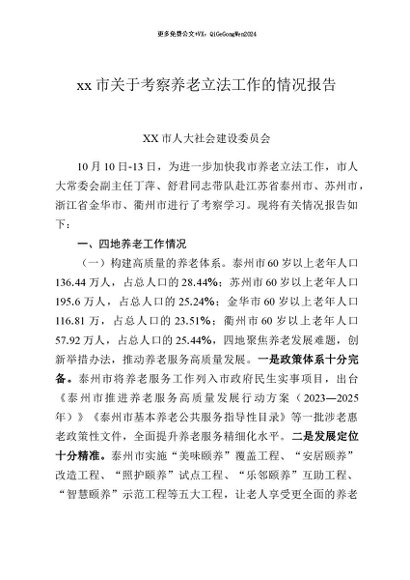 更多免费公文+VX：QiGeGongWen2024

xx 市关于考察养老立法工作的情况报告

XX 市人大社会建设委员会

10 月 10 日-13 日，为进一步加快我市养老立法工作，市人大常委会副主任丁萍、舒君同志带队赴江苏省泰州市、苏州市，浙江省金华市、衢州市进行了考察学习。现将有关情况报告如下：

一、四地养老工作情况

（一）构建高质量的养老体系。泰州市 60 岁以上老年人口 136.44 万人，占总人口的 28.44%；苏州市 60 岁以上老年人口 195.6 万人，占总人口的 25.24%；金华市 60 岁以上老年人口 116.81 万，占总人口的 23.51%；衢州市 60 岁以上老年人口 57.92 万人，占总人口的 25.44%，四地聚焦养老发展难题，创新举措办法，推动养老服务高质量发展。一是政策体系十分完备。泰州市将养老服务工作列入市政府民生实事项目，出台《泰州市推进养老服务高质量发展行动方案（2023—2025 年）》《泰州市基本养老公共服务指导性目录》等一批涉老惠老政策性文件，全面提升养老服务精细化水平。二是发展定位十分精准。泰州市实施“美味颐养”覆盖工程、“安居颐养”改造工程、“照护颐养”试点工程、“乐邻颐养”互助工程、“智慧颐养”示范工程等五大工程，让老人享受更全面的养老